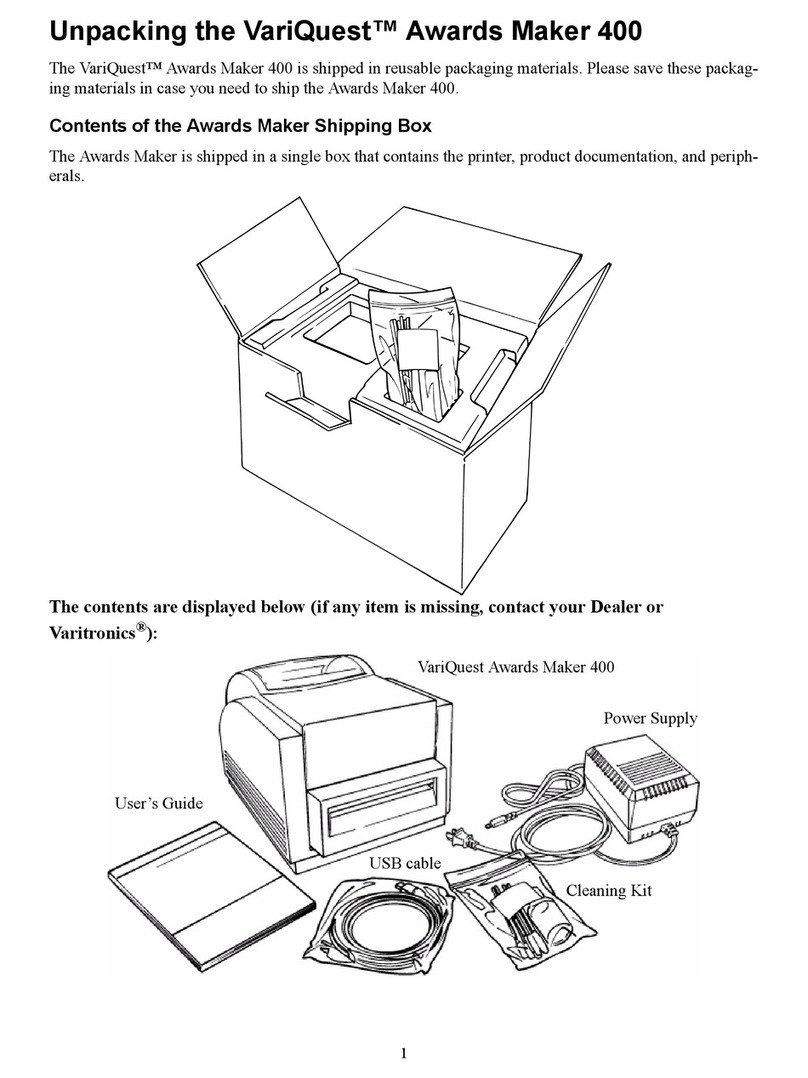 Unpacking the VariQuest™ Awards Maker 400

The VariQuest™ Awards Maker 400 is shipped in reusable packaging materials. Please save these packaging materials in case you need to ship the Awards Maker 400.

Contents of the Awards Maker Shipping Box

The Awards Maker is shipped in a single box that contains the printer, product documentation, and peripherals.

The contents are displayed below (if any item is missing, contact your Dealer or Varitronics®):

VariQuest Awards Maker 400

Power Supply

User's Guide

USB cable

Cleaning Kit

1